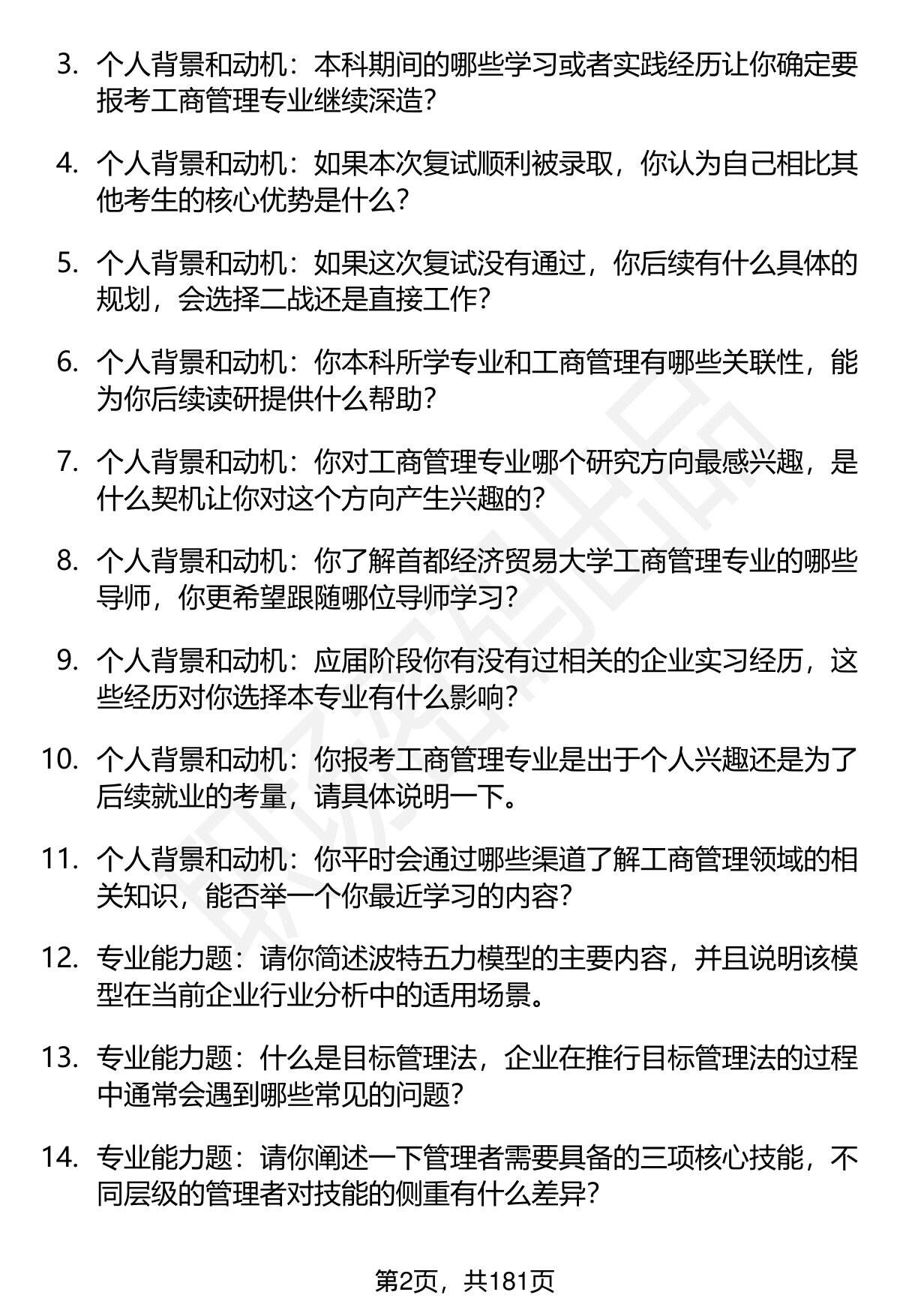 3. 个人背景和动机：本科期间的哪些学习或者实践经历让你确定要报考工商管理专业继续深造？

4. 个人背景和动机：如果本次复试顺利被录取，你认为自己相比其他考生的核心优势是什么？

5. 个人背景和动机：如果这次复试没有通过，你后续有什么具体的规划，会选择二战还是直接工作？

6. 个人背景和动机：你本科所学专业和工商管理有哪些关联性，能为你后续读研提供什么帮助？

7. 个人背景和动机：你对工商管理专业哪个研究方向最感兴趣，是什么契机让你对这个方向产生兴趣的？

8. 个人背景和动机：你了解首都经济贸易大学工商管理专业的哪些导师，你更希望跟随哪位导师学习？

9. 个人背景和动机：应届阶段你有没有过相关的企业实习经历，这些经历对你选择本专业有什么影响？

10. 个人背景和动机：你报考工商管理专业是出于个人兴趣还是为了后续就业的考量，请具体说明一下。

11. 个人背景和动机：你平时会通过哪些渠道了解工商管理领域的相关知识，能否举一个你最近学习的内容？

12. 专业能力题：请你简述波特五力模型的主要内容，并且说明该模型在当前企业行业分析中的适用场景。

13. 专业能力题：什么是目标管理法，企业在推行目标管理法的过程中通常会遇到哪些常见的问题？

14. 专业能力题：请你阐述一下管理者需要具备的三项核心技能，不同层级的管理者对技能的侧重有什么差异？

第2页，共181页